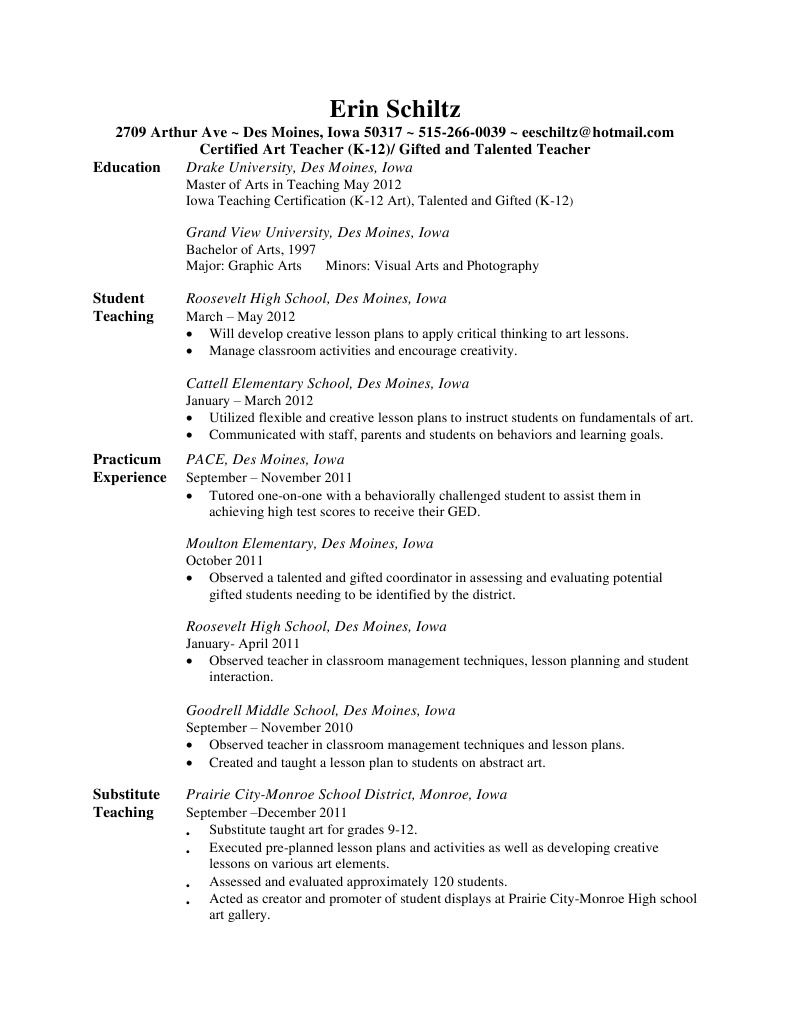 Erin Schiltz
2709 Arthur Ave ~ Des Moines, Iowa 50317 ~ 515-266-0039 ~ eeschiltz@hotmail.com
Certified Art Teacher (K-12)/ Gifted and Talented Teacher

Education
Drake University, Des Moines, Iowa
Master of Arts in Teaching May 2012
Iowa Teaching Certification (K-12 Art), Talented and Gifted (K-12)

Grand View University, Des Moines, Iowa
Bachelor of Arts, 1997
Major: Graphic Arts Minors: Visual Arts and Photography

Student Teaching
Roosevelt High School, Des Moines, Iowa
March – May 2012
• Will develop creative lesson plans to apply critical thinking to art lessons.
• Manage classroom activities and encourage creativity.

Cattell Elementary School, Des Moines, Iowa
January – March 2012
• Utilized flexible and creative lesson plans to instruct students on fundamentals of art.
• Communicated with staff, parents and students on behaviors and learning goals.

Practicum Experience
PACE, Des Moines, Iowa
September – November 2011
• Tutored one-on-one with a behaviorally challenged student to assist them in achieving high test scores to receive their GED.

Moulton Elementary, Des Moines, Iowa
October 2011
• Observed a talented and gifted coordinator in assessing and evaluating potential gifted students needing to be identified by the district.

Roosevelt High School, Des Moines, Iowa
January- April 2011
• Observed teacher in classroom management techniques, lesson planning and student interaction.

Goodrell Middle School, Des Moines, Iowa
September – November 2010
• Observed teacher in classroom management techniques and lesson plans.
• Created and taught a lesson plan to students on abstract art.

Substitute Teaching
Prairie City-Monroe School District, Monroe, Iowa
September –December 2011
• Substitute taught art for grades 9-12.
• Executed pre-planned lesson plans and activities as well as developing creative lessons on various art elements.
• Assessed and evaluated approximately 120 students.
• Acted as creator and promoter of student displays at Prairie City-Monroe High school art gallery.